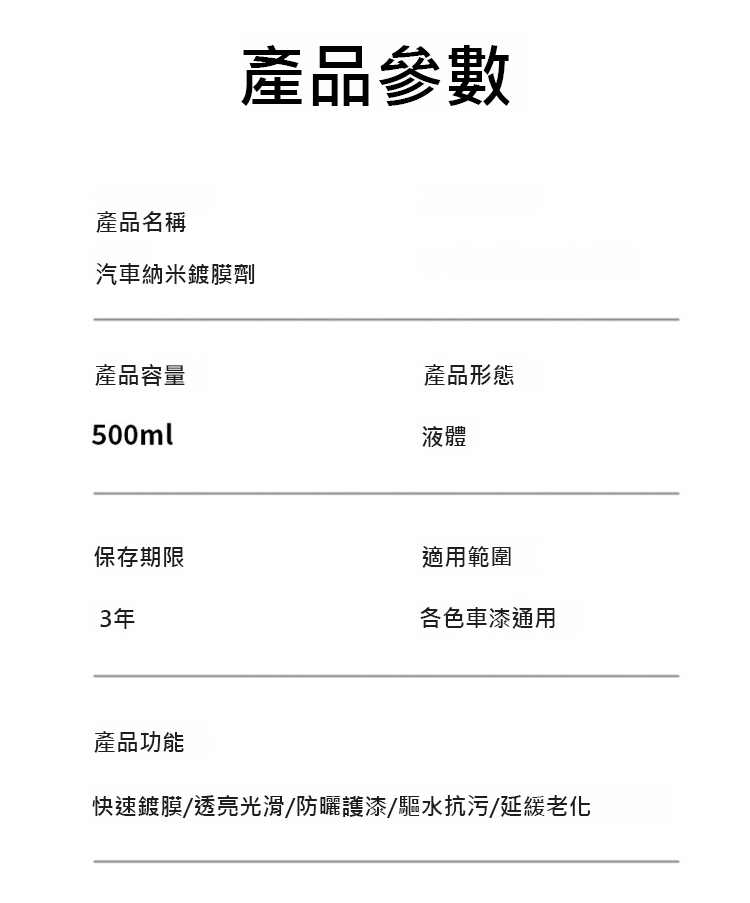 產品參數

產品名稱

汽車納米鍍膜劑

產品容量

500ml

產品形態

液體

保存期限

3年

適用範圍

各色車漆通用

產品功能

快速鍍膜/透亮光滑/防曬護漆/驅水抗污/延緩老化